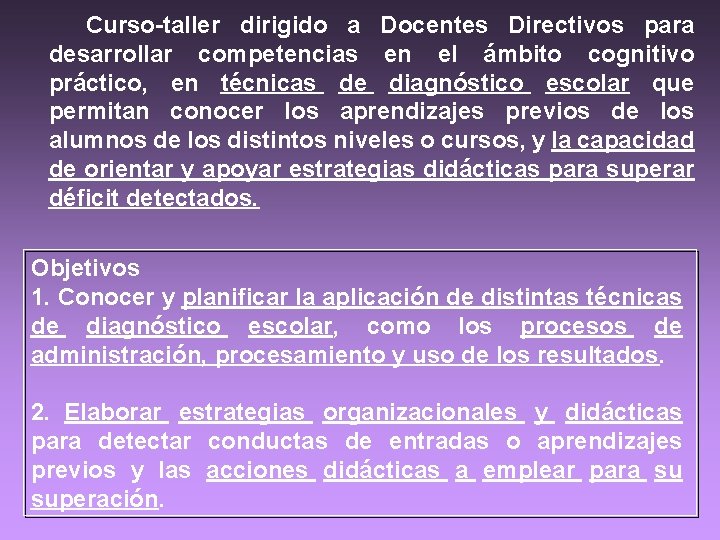 Curso-taller dirigido a Docentes Directivos para desarrollar competencias en el ámbito cognitivo práctico, en técnicas de diagnóstico escolar que permitan conocer los aprendizajes previos de los alumnos de los distintos niveles o cursos, y la capacidad de orientar y apoyar estrategias didácticas para superar déficit detectados.

Objetivos
1. Conocer y planificar la aplicación de distintas técnicas de diagnóstico escolar, como los procesos de administración, procesamiento y uso de los resultados.

2. Elaborar estrategias organizacionales y didácticas para detectar conductas de entradas o aprendizajes previos y las acciones didácticas a emplear para su superación.